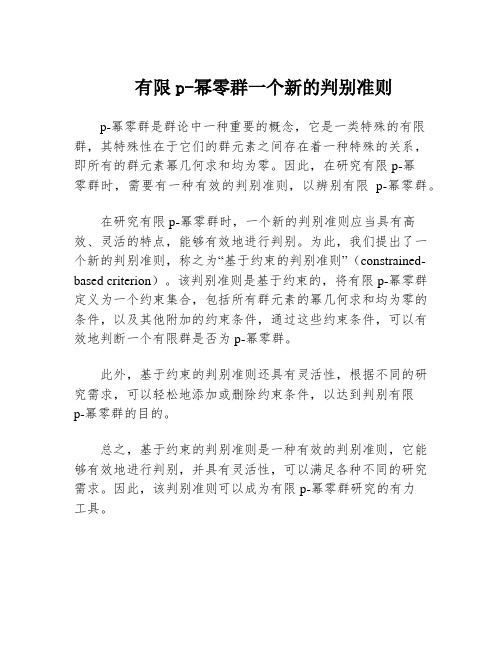 有限 p-幂零群一个新的判别准则

p-幂零群是群论中一种重要的概念，它是一类特殊的有限群，其特殊性在于它们的群元素之间存在着一种特殊的关系，即所有的群元素幂几何求和均为零。因此，在研究有限 p-幂零群时，需要有一种有效的判别准则，以辨别有限 p-幂零群。

在研究有限 p-幂零群时，一个新的判别准则应当具有高效、灵活的特点，能够有效地进行判别。为此，我们提出了一个新的判别准则，称之为“基于约束的判别准则”（constrained-based criterion）。该判别准则是基于约束的，将有限 p-幂零群定义为一个约束集合，包括所有群元素的幂几何求和均为零的条件，以及其他附加的约束条件，通过这些约束条件，可以有效地判断一个有限群是否为 p-幂零群。

此外，基于约束的判别准则还具有灵活性，根据不同的研究需求，可以轻松地添加或删除约束条件，以达到判别有限 p-幂零群的目的。

总之，基于约束的判别准则是一种有效的判别准则，它能够有效地进行判别，并具有灵活性，可以满足各种不同的研究需求。因此，该判别准则可以成为有限 p-幂零群研究的有力工具。